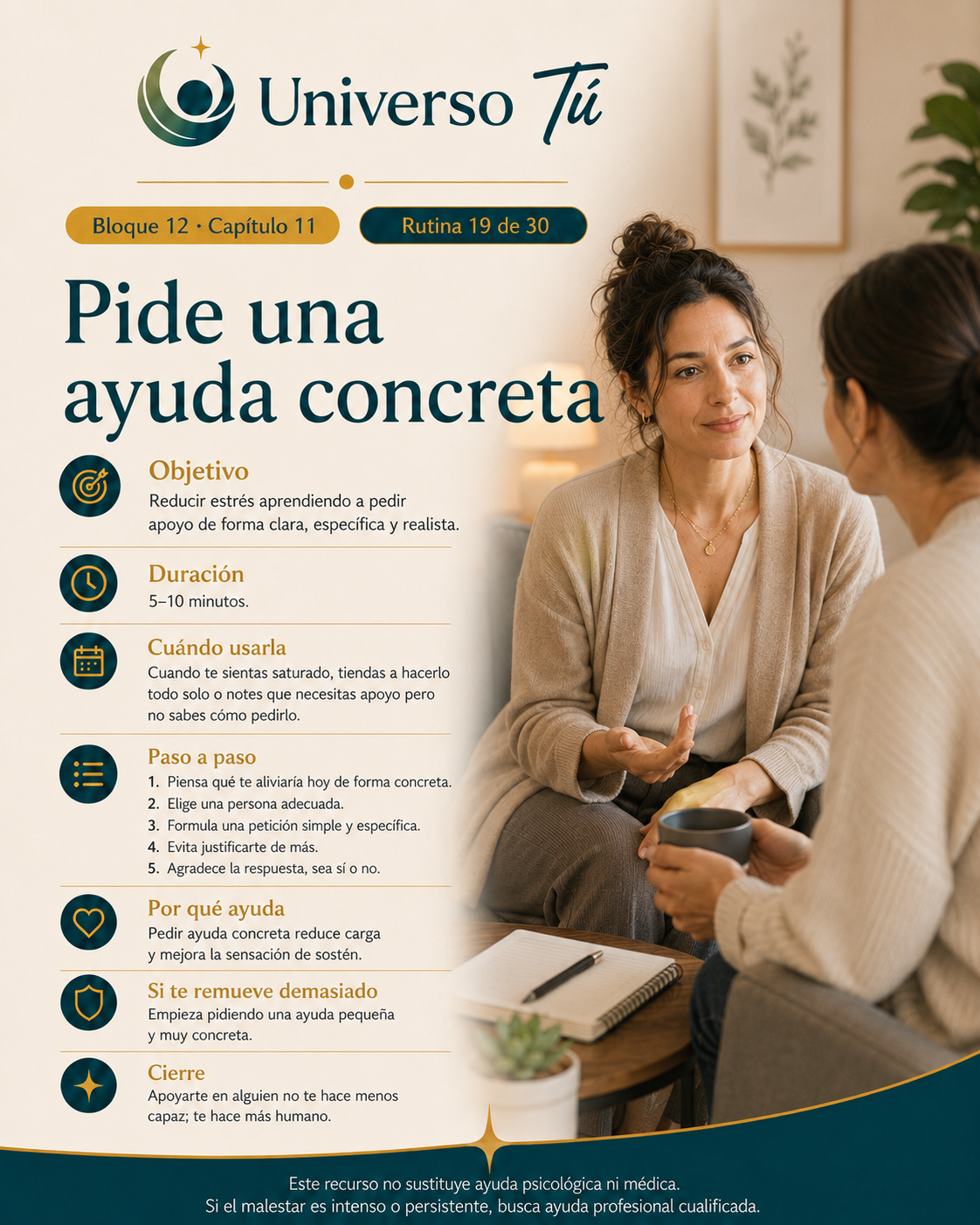 Universo Tú

Bloque 12 · Capítulo 11

Rutina 19 de 30

Pide una ayuda concreta

Objetivo
Reducir estrés aprendiendo a pedir apoyo de forma clara, específica y realista.

Duración
5–10 minutos.

Cuándo usarla
Cuando te sientas saturado, tiendas a hacerlo todo solo o notes que necesitas apoyo pero no sabes cómo pedirlo.

Paso a paso
1. Piensa qué te aliviaría hoy de forma concreta.
2. Elige una persona adecuada.
3. Formula una petición simple y específica.
4. Evita justificarte de más.
5. Agradece la respuesta, sea sí o no.

Por qué ayuda
Pedir ayuda concreta reduce carga y mejora la sensación de sostén.

Si te remueve demasiado
Empieza pidiendo una ayuda pequeña y muy concreta.

Cierre
Apoyarte en alguien no te hace menos capaz; te hace más humano.

Este recurso no sustituye ayuda psicológica ni médica.
Si el malestar es intenso o persistente, busca ayuda profesional cualificada.